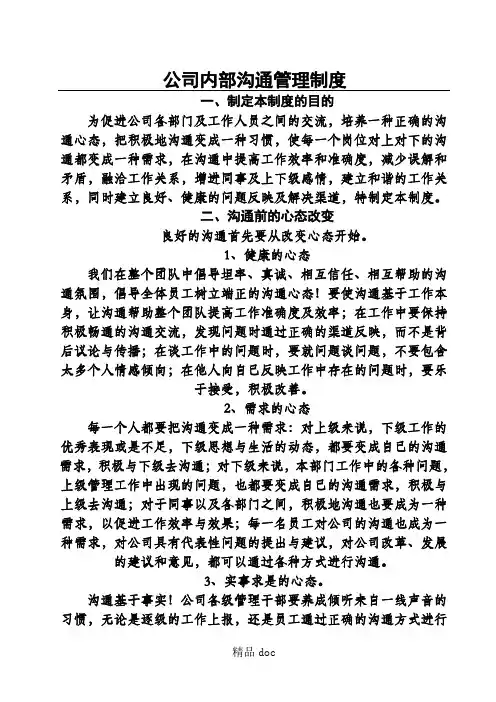 公司内部沟通管理制度

一、制定本制度的目的

为促进公司各部门及工作人员之间的交流，培养一种正确的沟通心态，把积极地沟通变成一种习惯，使每一个岗位对上对下的沟通都变成一种需求，在沟通中提高工作效率和准确度，减少误解和矛盾，融洽工作关系，增进同事及上下级感情，建立和谐的工作关系，同时建立良好、健康的问题反映及解决渠道，特制定本制度。

二、沟通前的心态改变

良好的沟通首先要从改变心态开始。

1、健康的心态

我们在整个团队中倡导坦率、真诚、相互信任、相互帮助的沟通氛围，倡导全体员工树立端正的沟通心态！要使沟通基于工作本身，让沟通帮助整个团队提高工作准确度及效率；在工作中要保持积极畅通的沟通交流，发现问题时通过正确的渠道反映，而不是背后议论与传播；在谈工作中的问题时，要就问题谈问题，不要包含太多个人情感倾向；在他人向自己反映工作中存在的问题时，要乐于接受，积极改善。

2、需求的心态

每一个人都要把沟通变成一种需求：对上级来说，下级工作的优秀表现或是不足，下级思想与生活的动态，都要变成自己的沟通需求，积极与下级去沟通；对下级来说，本部门工作中的各种问题，上级管理工作中出现的问题，也都要变成自己的沟通需求，积极与上级去沟通；对于同事以及各部门之间，积极地沟通也要成为一种需求，以促进工作效率与效果；每一名员工对公司的沟通也成为一种需求，对公司具有代表性问题的提出与建议，对公司改革、发展的建议和意见，都可以通过各种方式进行沟通。

3、实事求是的心态。

沟通基于事实！公司各级管理干部要养成倾听来自一线声音的习惯，无论是逐级的工作上报，还是员工通过正确的沟通方式进行

精品 doc